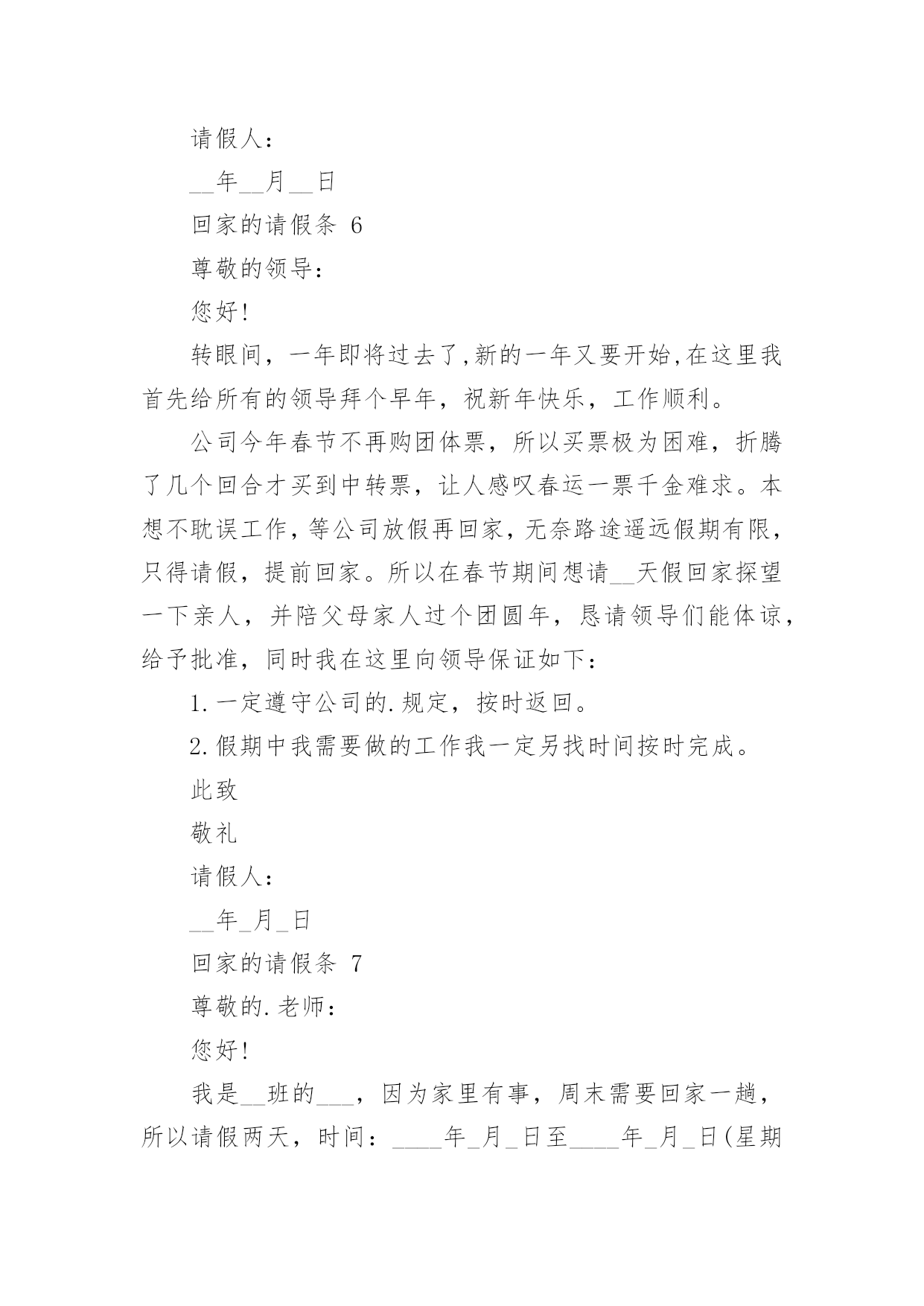 请假人：

__年__月__日

回家的请假条 6

尊敬的领导：

您好！

转眼间，一年即将过去了,新的一年又要开始,在这里我首先给所有的领导拜个早年，祝新年快乐，工作顺利。

公司今年春节不再购团体票，所以买票极为困难，折腾了几个回合才买到中转票，让人感叹春运一票千金难求。本想不耽误工作，等公司放假再回家，无奈路途遥远假期有限，只得请假，提前回家。所以在春节期间想请__天假回家探望一下亲人，并陪父母家人过个团圆年，恳请领导们能体谅，给予批准，同时我在这里向领导保证如下：

1.一定遵守公司的.规定，按时返回。

2.假期中我需要做的工作我一定另找时间按时完成。

此致

敬礼

请假人：

__年_月_日

回家的请假条 7

尊敬的.老师：

您好！

我是__班的___，因为家里有事，周末需要回家一趟，所以请假两天，时间：____年_月_日至____年_月_日(星期